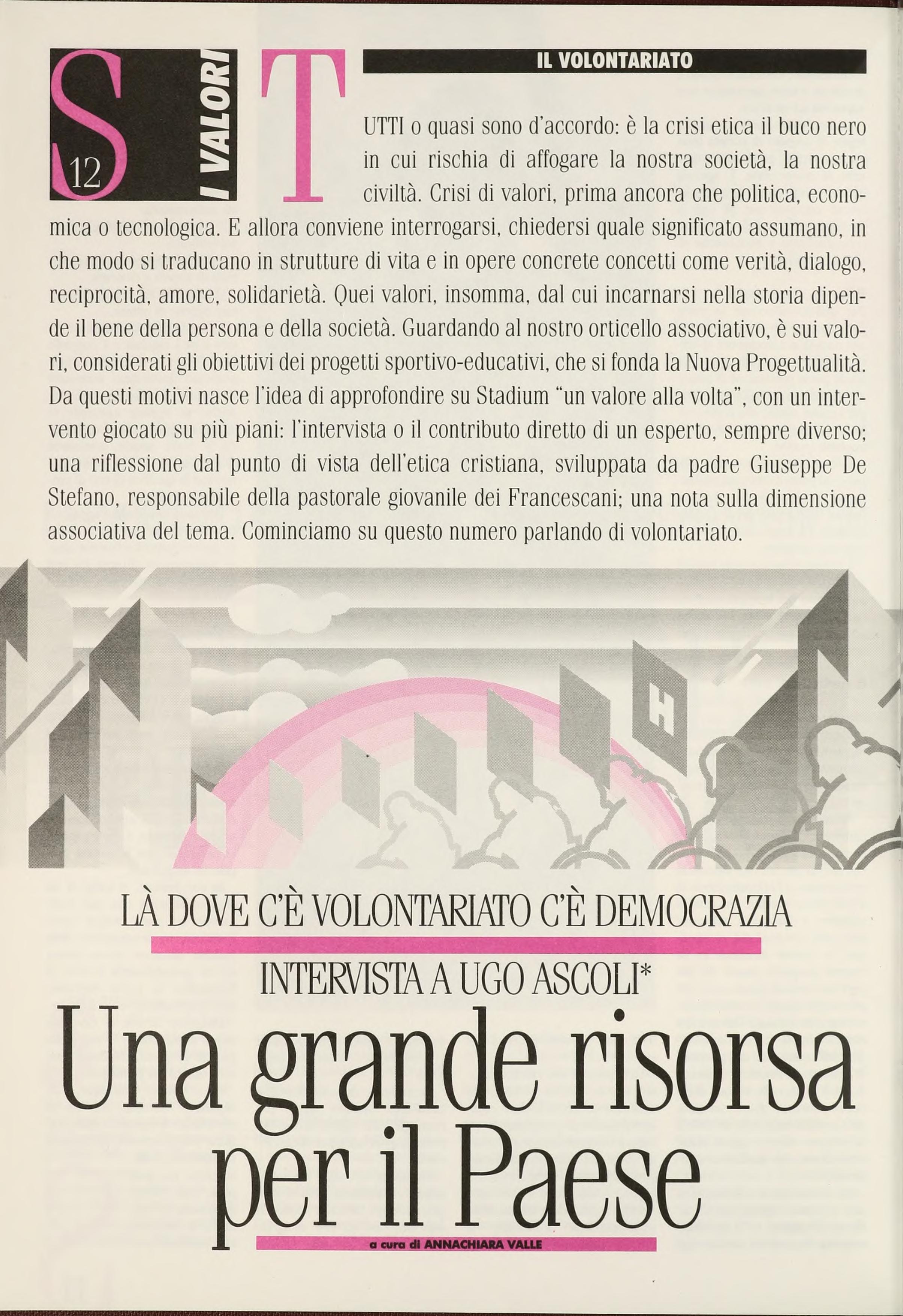 S
12
I VALORI

IL VOLONTARIATO

TUTTI o quasi sono d'accordo: è la crisi etica il buco nero in cui rischia di affogare la nostra società, la nostra civiltà. Crisi di valori, prima ancora che politica, economica o tecnologica. E allora conviene interrogarsi, chiedersi quale significato assumano, in che modo si traducano in strutture di vita e in opere concrete concetti come verità, dialogo, reciprocità, amore, solidarietà. Quei valori, insomma, dal cui incarnarsi nella storia dipende il bene della persona e della società. Guardando al nostro orticello associativo, è sui valori, considerati gli obiettivi dei progetti sportivo-educativi, che si fonda la Nuova Progettualità. Da questi motivi nasce l'idea di approfondire su Stadium "un valore alla volta", con un intervento giocato su più piani: l'intervista o il contributo diretto di un esperto, sempre diverso; una riflessione dal punto di vista dell'etica cristiana, sviluppata da padre Giuseppe De Stefano, responsabile della pastorale giovanile dei Francescani; una nota sulla dimensione associativa del tema. Cominciamo su questo numero parlando di volontariato.

LÀ DOVE C'È VOLONTARIATO C'È DEMOCRAZIA

INTERVISTA A UGO ASCOLI*

Una grande risorsa per il Paese

a cura di ANNACHIARA VALLE